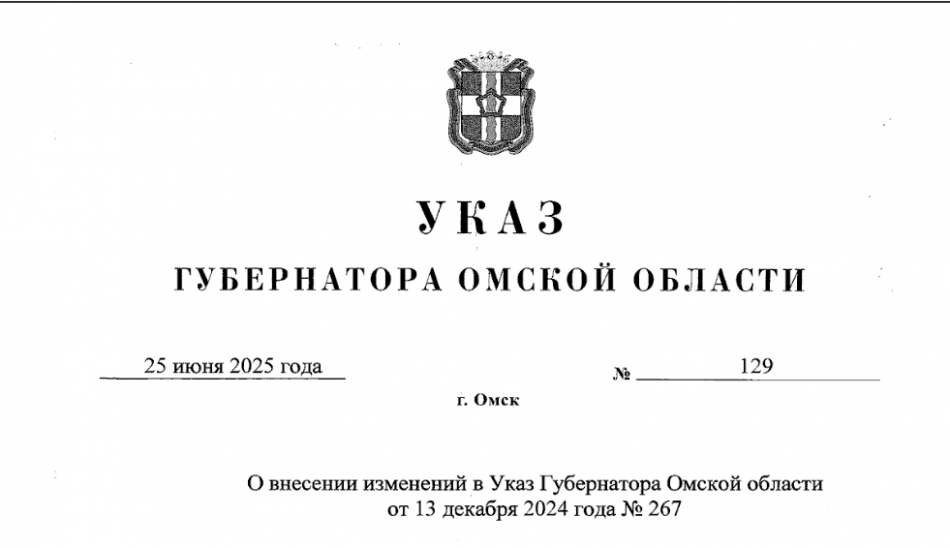 УКАЗ

ГУБЕРНАТОРА ОМСКОЙ ОБЛАСТИ

25 июня 2025 года № 129

г. Омск

О внесении изменений в Указ Губернатора Омской области от 13 декабря 2024 года № 267